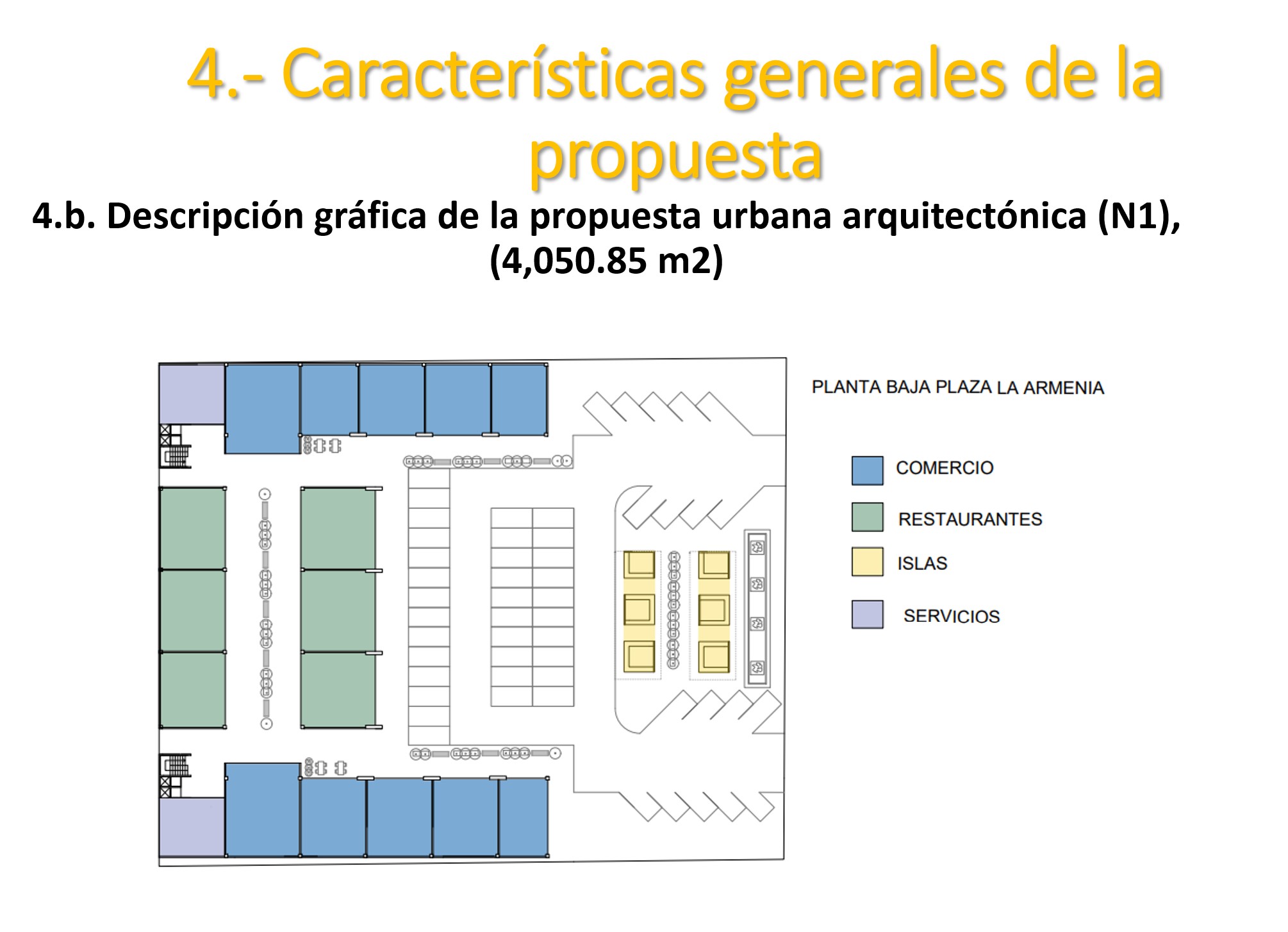 4.- Características generales de la propuesta

4.b. Descripción gráfica de la propuesta urbana arquitectónica (N1), (4,050.85 m2)

PLANTA BAJA PLAZA LA ARMENIA

COMERCIO

RESTAURANTES

ISLAS

SERVICIOS